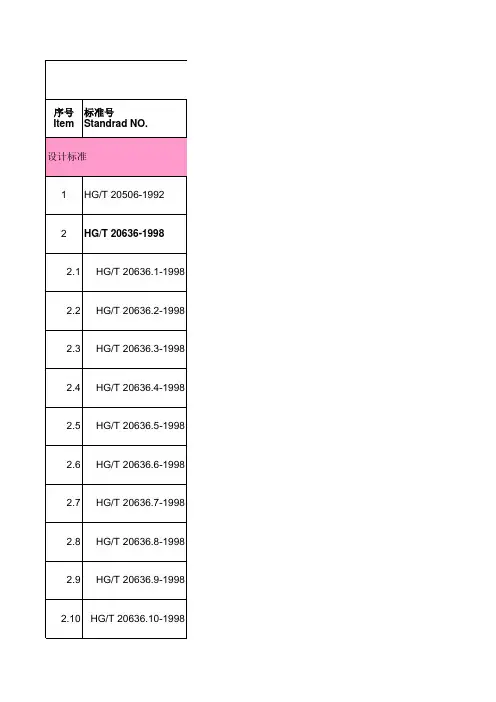 | 序号 Item | 标准号 Standrad NO. |
|---|---|
| 设计标准 | |
| 1 | HG/T 20506-1992 |
| 2 | HG/T 20636-1998 |
| 2.1 | HG/T 20636.1-1998 |
| 2.2 | HG/T 20636.2-1998 |
| 2.3 | HG/T 20636.3-1998 |
| 2.4 | HG/T 20636.4-1998 |
| 2.5 | HG/T 20636.5-1998 |
| 2.6 | HG/T 20636.6-1998 |
| 2.7 | HG/T 20636.7-1998 |
| 2.8 | HG/T 20636.8-1998 |
| 2.9 | HG/T 20636.9-1998 |
| 2.10 | HG/T 20636.10-1998 |